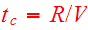 $t_c = R/V$